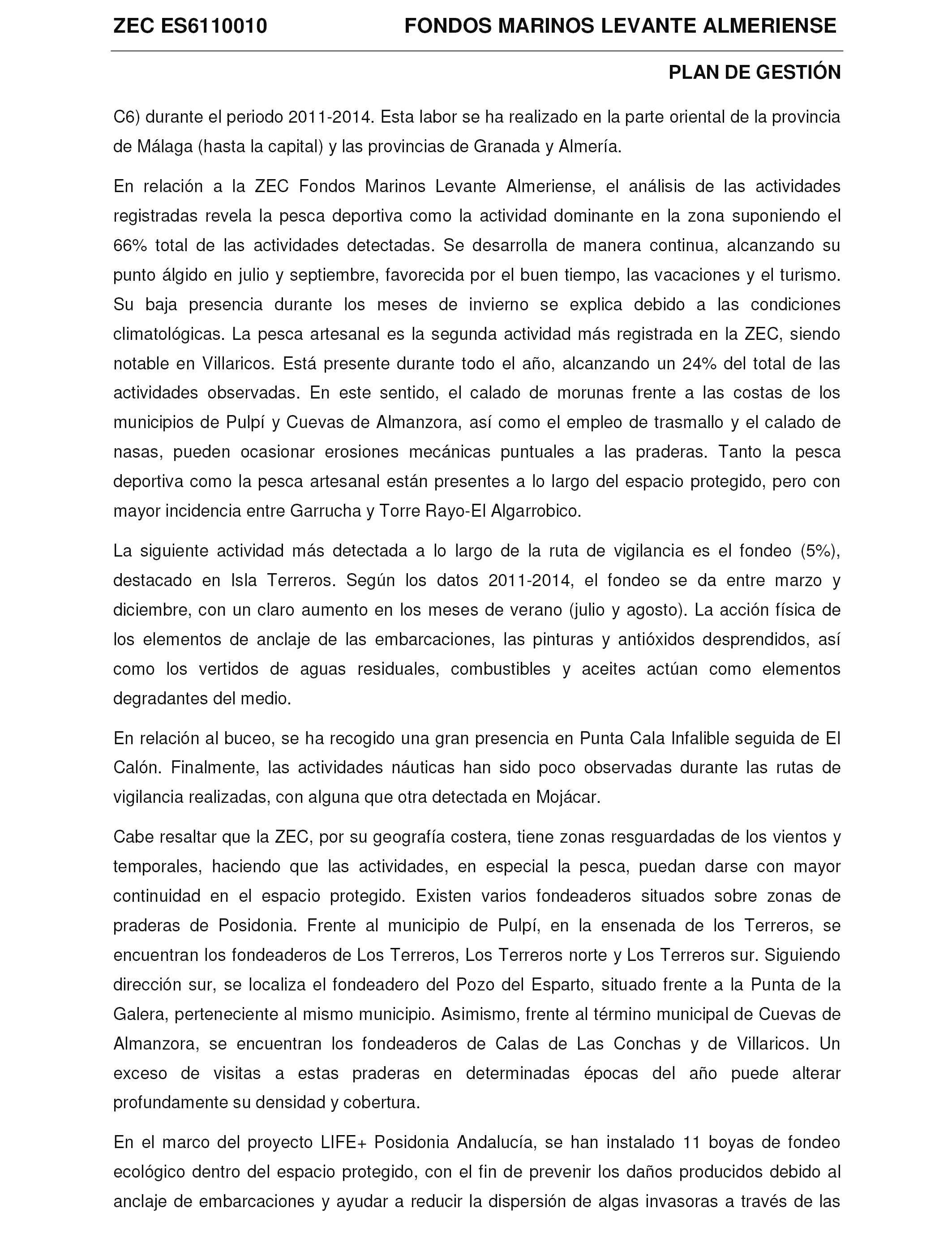 ZEC ES6110010 FONDOS MARINOS LEVANTE ALMERIENSE

PLAN DE GESTIÓN

C6) durante el periodo 2011-2014. Esta labor se ha realizado en la parte oriental de la provincia de Málaga (hasta la capital) y las provincias de Granada y Almería.

En relación a la ZEC Fondos Marinos Levante Almeriense, el análisis de las actividades registradas revela la pesca deportiva como la actividad dominante en la zona suponiendo el 66% total de las actividades detectadas. Se desarrolla de manera continua, alcanzando su punto álgido en julio y septiembre, favorecida por el buen tiempo, las vacaciones y el turismo. Su baja presencia durante los meses de invierno se explica debido a las condiciones climatológicas. La pesca artesanal es la segunda actividad más registrada en la ZEC, siendo notable en Villaricos. Está presente durante todo el año, alcanzando un 24% del total de las actividades observadas. En este sentido, el calado de morunas frente a las costas de los municipios de Pulpí y Cuevas de Almanzora, así como el empleo de trasmallo y el calado de nasas, pueden ocasionar erosiones mecánicas puntuales a las praderas. Tanto la pesca deportiva como la pesca artesanal están presentes a lo largo del espacio protegido, pero con mayor incidencia entre Garrucha y Torre Rayo-El Algarrobico.

La siguiente actividad más detectada a lo largo de la ruta de vigilancia es el fondeo (5%), destacado en Isla Terreros. Según los datos 2011-2014, el fondeo se da entre marzo y diciembre, con un claro aumento en los meses de verano (julio y agosto). La acción física de los elementos de anclaje de las embarcaciones, las pinturas y antióxidos desprendidos, así como los vertidos de aguas residuales, combustibles y aceites actúan como elementos degradantes del medio.

En relación al buceo, se ha recogido una gran presencia en Punta Cala Infalible seguida de El Calón. Finalmente, las actividades náuticas han sido poco observadas durante las rutas de vigilancia realizadas, con alguna que otra detectada en Mojácar.

Cabe resaltar que la ZEC, por su geografía costera, tiene zonas resguardadas de los vientos y temporales, haciendo que las actividades, en especial la pesca, puedan darse con mayor continuidad en el espacio protegido. Existen varios fondeaderos situados sobre zonas de praderas de Posidonia. Frente al municipio de Pulpí, en la ensenada de los Terreros, se encuentran los fondeaderos de Los Terreros, Los Terreros norte y Los Terreros sur. Siguiendo dirección sur, se localiza el fondeadero del Pozo del Esparto, situado frente a la Punta de la Galera, perteneciente al mismo municipio. Asimismo, frente al término municipal de Cuevas de Almanzora, se encuentran los fondeaderos de Calas de Las Conchas y de Villaricos. Un exceso de visitas a estas praderas en determinadas épocas del año puede alterar profundamente su densidad y cobertura.

En el marco del proyecto LIFE+ Posidonia Andalucía, se han instalado 11 boyas de fondeo ecológico dentro del espacio protegido, con el fin de prevenir los daños producidos debido al anclaje de embarcaciones y ayudar a reducir la dispersión de algas invasoras a través de las